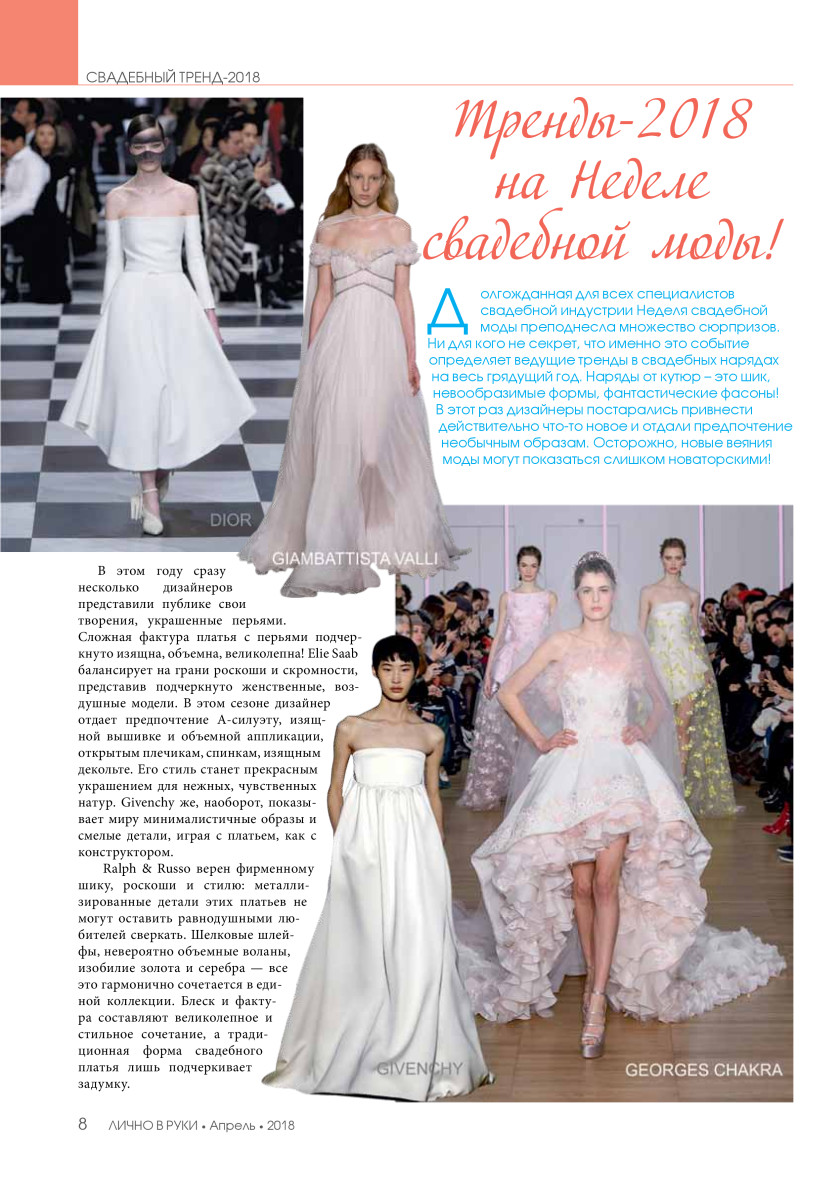 СВАДЕБНЫЙ ТРЕНД-2018

Тренды-2018 на Неделе свадебной моды!

Долгожданная для всех специалистов свадебной индустрии Неделя свадебной моды преподнесла множество сюрпризов. Ни для кого не секрет, что именно это событие определяет ведущие тренды в свадебных нарядах на весь грядущий год. Наряды от кутюр – это шик, невообразимые формы, фантастические фасоны! В этот раз дизайнеры постарались привнести действительно что-то новое и отдали предпочтение необычным образам. Осторожно, новые веяния моды могут показаться слишком новаторскими!

DIOR

GIAMBATTISTA VALLI

В этом году сразу несколько дизайнеров представили публике свои творения, украшенные перьями. Сложная фактура платья с перьями подчеркнуто изящна, объемна, великолепна! Elie Saab балансирует на грани роскоши и скромности, представив подчеркнуто женственные, воздушные модели. В этом сезоне дизайнер отдает предпочтение А-силуэту, изящной вышивке и объемной аппликации, открытым плечикам, спинкам, изящным декольте. Его стиль станет прекрасным украшением для нежных, чувственных натур. Givenchy же, наоборот, показывает миру минималистичные образы и смелые детали, играя с платьем, как с конструктором.

Ralph & Russo верен фирменному шику, роскоши и стилю: металлизированные детали этих платьев не могут оставить равнодушными любителей сверкать. Шелковые шлейфы, невероятно объемные воланы, изобилие золота и серебра — все это гармонично сочетается в единой коллекции. Блеск и фактура составляют великолепное и стильное сочетание, а традиционная форма свадебного платья лишь подчеркивает задумку.

GIVENCHY

GEORGES CHAKRA

8 ЛИЧНО В РУКИ • Апрель • 2018